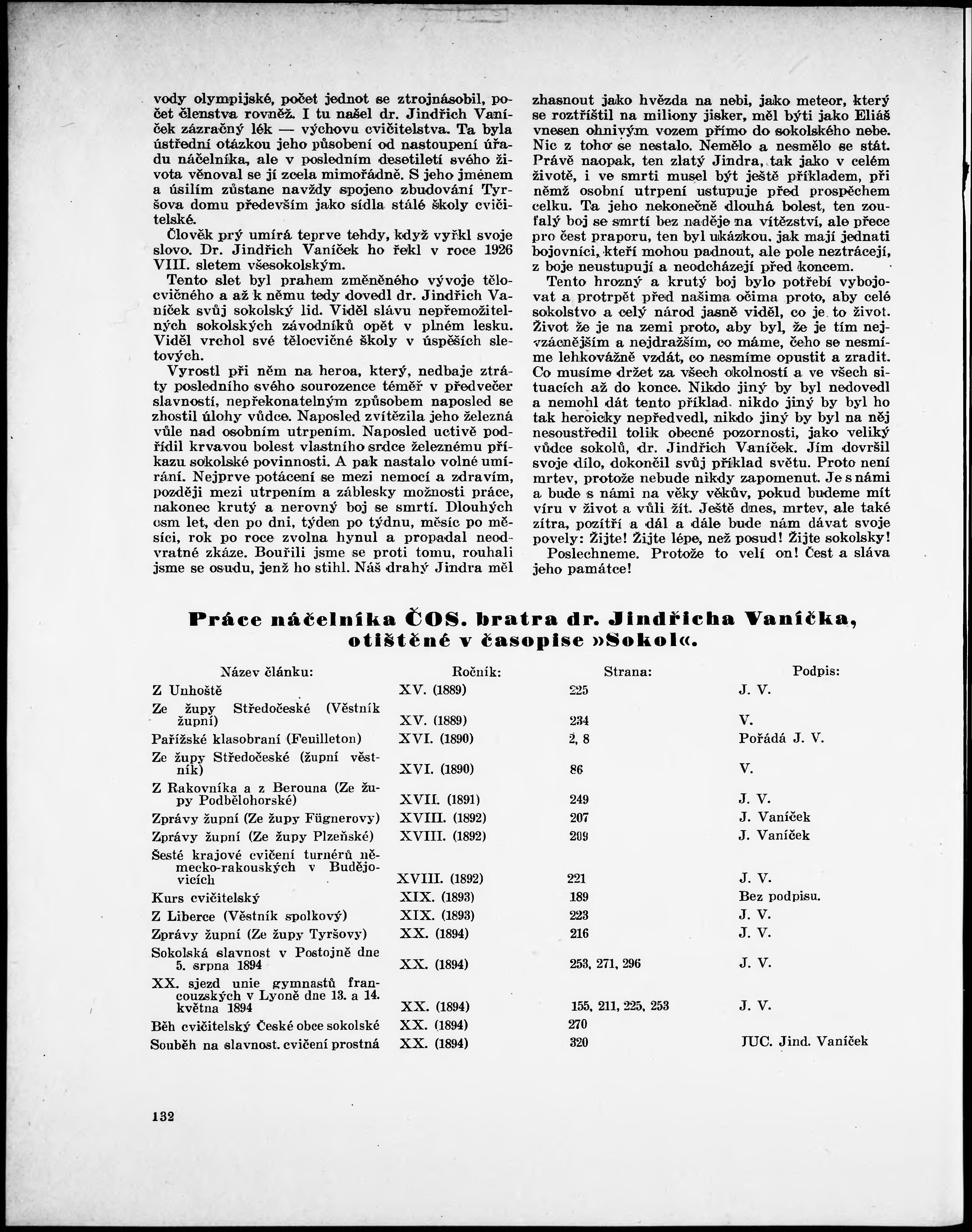 vody olympijské, počet jednot se ztrojnásobil, počet členstva rovněž. I tu našel dr. Jindřich Vaníček zázračný lék — výchovu cvičitelstva. Ta byla ústřední otázkou jeho působení od nastoupení úřadu náčelníka, ale v posledním desetiletí svého života věnoval se jí zcela mimořádně. S jeho jménem a úsilím zůstane navždy spojeno zbudování Tyršova domu především jako sídla stálé školy cvičitelské.

Člověk prý umírá teprve tehdy, když vyřkl svoje slovo. Dr. Jindřich Vaníček ho řekl v roce 1926 VIII. sletem všesokolským.

Tento slet byl prahem změněného vývoje tělocvičného a až k němu tedy dovedl dr. Jindřich Vaníček svůj sokolský lid. Viděl slávu nepřemožitelných sokolských závodníků opět v plném lesku. Viděl vrchol své tělocvičné školy v úspěších sletových.

Vyrostl při něm na heroa, který, nedbaje ztráty posledního svého sourozence téměř v předvečer slavností, nepřekonatelným způsobem naposled se zhostil úlohy vůdce. Naposled zvítězila jeho železná vůle nad osobním utrpením. Naposled uctivě podřídil krvavou bolest vlastního srdce železnému příkazu sokolské povinnosti. A pak nastalo volné umírání. Nejprve potácení se mezi nemocí a zdravím, později mezi utrpením a záblesky možnosti práce, nakonec krutý a nerovný boj se smrtí. Dlouhých osm let, den po dni, týden po týdnu, měsíc po měsíci, rok po roce zvolna hynul a propadal neodvratné zkáze. Bouřili jsme se proti tomu, rouhali jsme se osudu, jenž ho stihl. Náš drahý Jindra měl zhasnout jako hvězda na nebi, jako meteor, který se roztříštil na miliony jisker, měl býti jako Eliáš vnesen ohnivým vozem přímo do sokolského nebe. Nic z toho se nestalo. Nemělo a nesmělo se stát. Právě naopak, ten zlatý Jindra, tak jako v celém životě, i ve smrti musel být ještě příkladem, při němž osobní utrpení ustupuje před prospěchem celku. Ta jeho nekonečně dlouhá bolest, ten zoufalý boj se smrtí bez naděje na vítězství, ale přece pro čest praporu, ten byl ukázkou, jak mají jednati bojovníci, kteří mohou padnout, ale pole neztrácejí, z boje neustupují a neodcházejí před koncem.

Tento hrozný a krutý boj bylo potřebí vybojovat a protrpět před našima očima proto, aby celé sokolstvo a celý národ jasně viděl, co je to život. Život že je na zemi proto, aby byl, že je tím nejvzácnějším a nejdražším, co máme, čeho se nesmíme lehkovážně vzdát, co nesmíme opustit a zradit. Co musíme držet za všech okolností a ve všech situacích až do konce. Nikdo jiný by byl nedovedl a nemohl dát tento příklad, nikdo jiný by byl ho tak heroicky nepředvedl, nikdo jiný by byl na něj nesoustředil tolik obecné pozornosti, jako veliký vůdce sokolů, dr. Jindřich Vaníček. Jím dovršil svoje dílo, dokončil svůj příklad světu. Proto není mrtev, protože nebude nikdy zapomenut. Je s námi a bude s námi na věky věkův, pokud budeme mít víru v život a vůli žít. Ještě dnes, mrtev, ale také zítra, pozítří a dál a dále bude nám dávat svoje povely: Žijte! Žijte lépe, než posud! Žijte sokolsky!

Poslechneme. Protože to velí on! Čest a sláva jeho památce!

Práce náčelníka ČOS. bratra dr. Jindřicha Vaníčka, otištěné v časopise »Sokol«.

| Název článku: | Ročník: | Strana: | Podpis: |
|---|---|---|---|
| Z Unhoště | XV. (1889) | 225 | J. V. |
| Ze župy Středočeské (Věstník župní) | XV. (1889) | 234 | V. |
| Pařížské klasobraní (Feuilleton) | XVI. (1890) | 2, 8 | Pořádá J. V. |
| Ze župy Středočeské (župní věstník) | XVI. (1890) | 86 | V. |
| Z Rakovníka a z Berouna (Ze župy Podbělohorské) | XVII. (1891) | 249 | J. V. |
| Zprávy župní (Ze župy Fügnerovy) | XVIII. (1892) | 207 | J. Vaníček |
| Zprávy župní (Ze župy Plzeňské) | XVIII. (1892) | 209 | J. Vaníček |
| Šesté krajové cvičení turnérů německo-rakouských v Budějovicích | XVIII. (1892) | 221 | J. V. |
| Kurs cvičitelský | XIX. (1893) | 189 | Bez podpisu. |
| Z Liberce (Věstník spolkový) | XIX. (1893) | 223 | J. V. |
| Zprávy župní (Ze župy Tyršovy) | XX. (1894) | 216 | J. V. |
| Sokolská slavnost v Postojně dne 5. srpna 1894 | XX. (1894) | 253, 271, 296 | J. V. |
| XX. sjezd unie gymnastů francouzských v Lyoně dne 13. a 14. května 1894 | XX. (1894) | 155, 211, 225, 253 | J. V. |
| Běh cvičitelský České obce sokolské | XX. (1894) | 270 | |
| Souběh na slavnost. cvičení prostná | XX. (1894) | 320 | JUC. Jind. Vaníček |

132